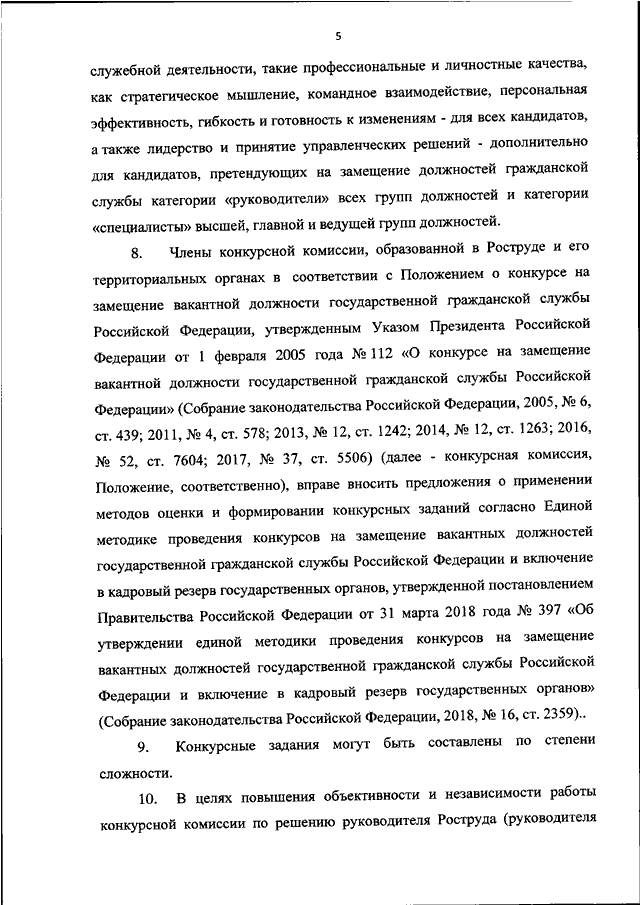 5

служебной деятельности, такие профессиональные и личностные качества, как стратегическое мышление, командное взаимодействие, персональная эффективность, гибкость и готовность к изменениям - для всех кандидатов, а также лидерство и принятие управленческих решений - дополнительно для кандидатов, претендующих на замещение должностей гражданской службы категории «руководители» всех групп должностей и категории «специалисты» высшей, главной и ведущей групп должностей.

8. Члены конкурсной комиссии, образованной в Роструде и его территориальных органах в соответствии с Положением о конкурсе на замещение вакантной должности государственной гражданской службы Российской Федерации, утвержденным Указом Президента Российской Федерации от 1 февраля 2005 года № 112 «О конкурсе на замещение вакантной должности государственной гражданской службы Российской Федерации» (Собрание законодательства Российской Федерации, 2005, № 6, ст. 439; 2011, № 4, ст. 578; 2013, № 12, ст. 1242; 2014, № 12, ст. 1263; 2016, № 52, ст. 7604; 2017, № 37, ст. 5506) (далее - конкурсная комиссия, Положение, соответственно), вправе вносить предложения о применении методов оценки и формировании конкурсных заданий согласно Единой методике проведения конкурсов на замещение вакантных должностей государственной гражданской службы Российской Федерации и включение в кадровый резерв государственных органов, утвержденной постановлением Правительства Российской Федерации от 31 марта 2018 года № 397 «Об утверждении единой методики проведения конкурсов на замещение вакантных должностей государственной гражданской службы Российской Федерации и включение в кадровый резерв государственных органов» (Собрание законодательства Российской Федерации, 2018, № 16, ст. 2359)..

9. Конкурсные задания могут быть составлены по степени сложности.

10. В целях повышения объективности и независимости работы конкурсной комиссии по решению руководителя Роструда (руководителя